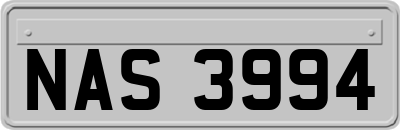 NAS 3994